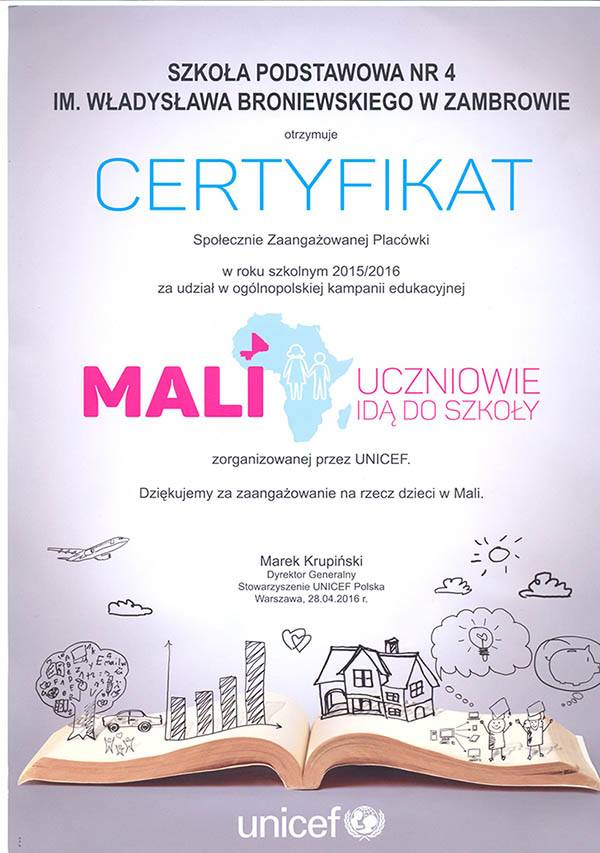 SZKOŁA PODSTAWOWA NR 4
IM. WŁADYSŁAWA BRONIEWSKIEGO W ZAMBROWIE

otrzymuje

CERTYFIKAT

Społecznie Zaangażowanej Placówki

w roku szkolnym 2015/2016
za udział w ogólnopolskiej kampanii edukacyjnej

MALI UCZNIOWIE IDĄ DO SZKOŁY

zorganizowanej przez UNICEF.

Dziękujemy za zaangażowanie na rzecz dzieci w Mali.

Marek Krupiński
Dyrektor Generalny
Stowarzyszenie UNICEF Polska
Warszawa, 28.04.2016 r.

unicef